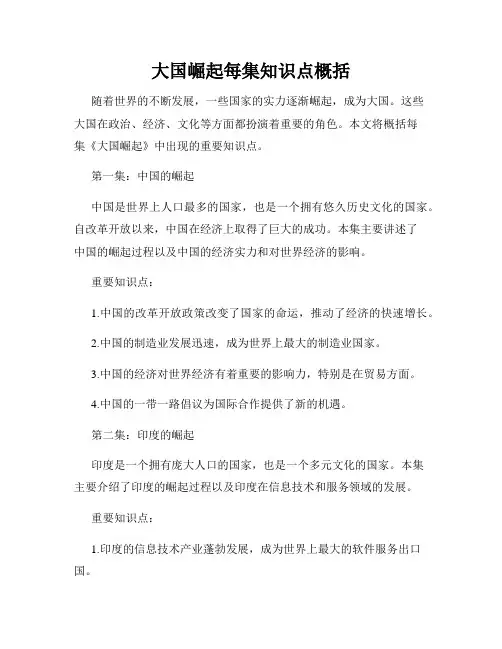 大国崛起每集知识点概括

随着世界的不断发展，一些国家的实力逐渐崛起，成为大国。这些大国在政治、经济、文化等方面都扮演着重要的角色。本文将概括每集《大国崛起》中出现的重要知识点。

第一集：中国的崛起

中国是世界上人口最多的国家，也是一个拥有悠久历史文化的国家。自改革开放以来，中国在经济上取得了巨大的成功。本集主要讲述了中国的崛起过程以及中国的经济实力和对世界经济的影响。

重要知识点：

1.中国的改革开放政策改变了国家的命运，推动了经济的快速增长。

2.中国的制造业发展迅速，成为世界上最大的制造业国家。

3.中国的经济对世界经济有着重要的影响力，特别是在贸易方面。

4.中国的一带一路倡议为国际合作提供了新的机遇。

第二集：印度的崛起

印度是一个拥有庞大人口的国家，也是一个多元文化的国家。本集主要介绍了印度的崛起过程以及印度在信息技术和服务领域的发展。

重要知识点：

1.印度的信息技术产业蓬勃发展，成为世界上最大的软件服务出口国。